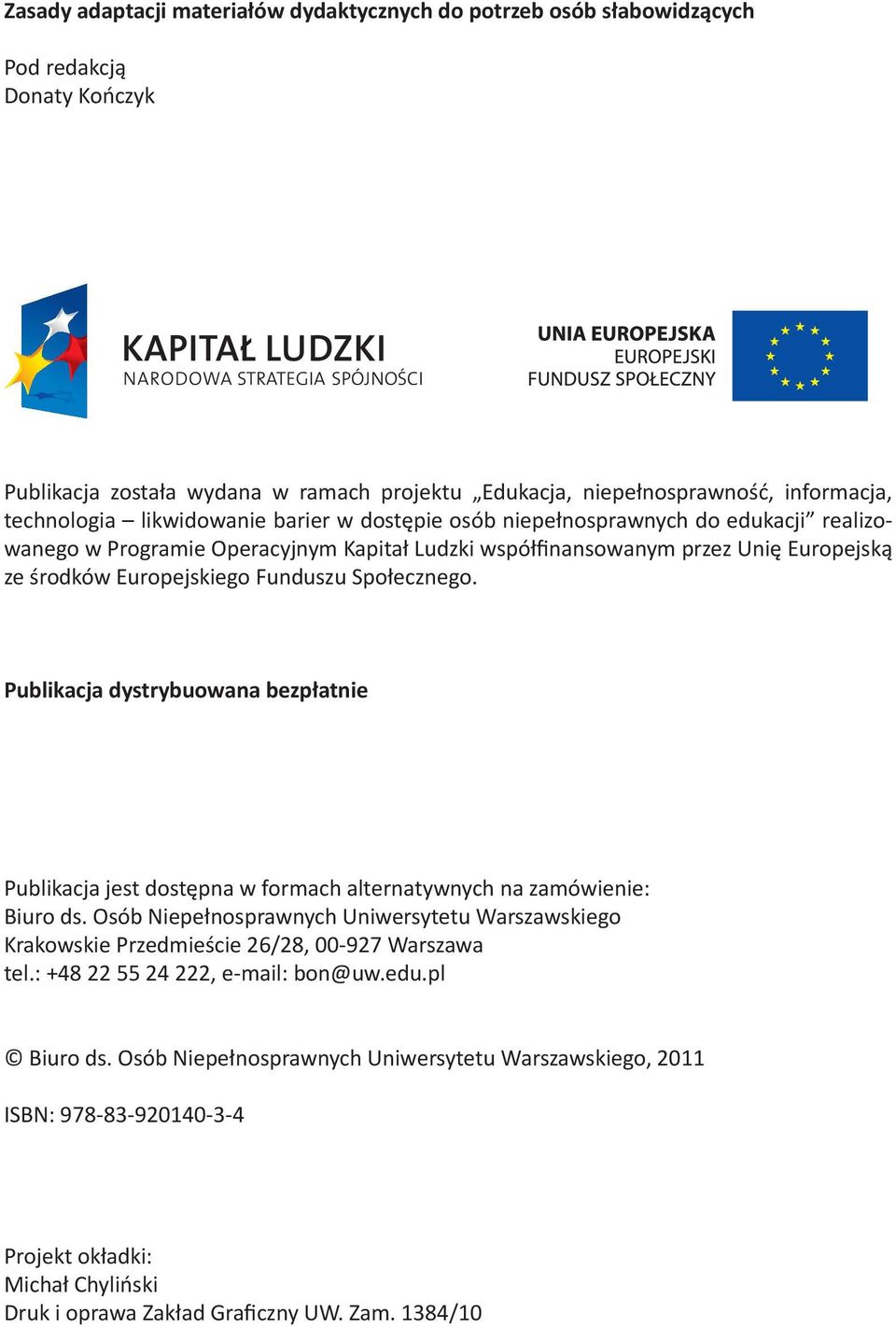 Zasady adaptacji materiałów dydaktycznych do potrzeb osób słabowidzących

Pod redakcją
Donaty Kończyk

KAPITAŁ LUDZKI
NARODOWA STRATEGIA SPÓJNOŚCI

UNIA EUROPEJSKA
EUROPEJSKI
FUNDUSZ SPOŁECZNY

Publikacja została wydana w ramach projektu „Edukacja, niepełnosprawność, informacja, technologia – likwidowanie barier w dostępie osób niepełnosprawnych do edukacji” realizowanego w Programie Operacyjnym Kapitał Ludzki współfinansowanym przez Unię Europejską ze środków Europejskiego Funduszu Społecznego.

Publikacja dystrybuowana bezpłatnie

Publikacja jest dostępna w formach alternatywnych na zamówienie:
Biuro ds. Osób Niepełnosprawnych Uniwersytetu Warszawskiego
Krakowskie Przedmieście 26/28, 00-927 Warszawa
tel.: +48 22 55 24 222, e-mail: bon@uw.edu.pl

© Biuro ds. Osób Niepełnosprawnych Uniwersytetu Warszawskiego, 2011

ISBN: 978-83-920140-3-4

Projekt okładki:
Michał Chyliński
Druk i oprawa Zakład Graficzny UW. Zam. 1384/10